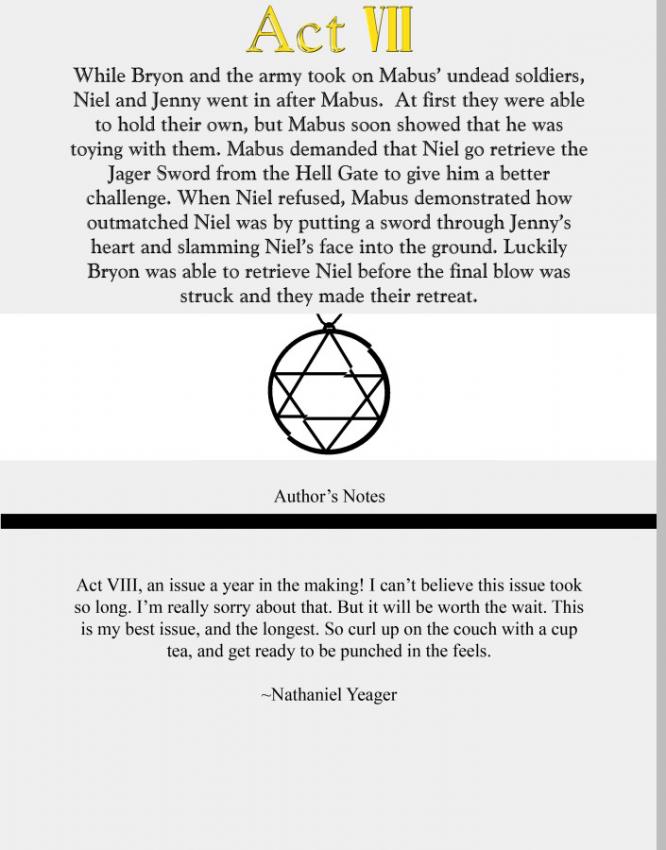 Act VII

While Bryon and the army took on Mabus' undead soldiers, Niel and Jenny went in after Mabus. At first they were able to hold their own, but Mabus soon showed that he was toying with them. Mabus demanded that Niel go retrieve the Jager Sword from the Hell Gate to give him a better challenge. When Niel refused, Mabus demonstrated how outmatched Niel was by putting a sword through Jenny's heart and slamming Niel's face into the ground. Luckily Bryon was able to retrieve Niel before the final blow was struck and they made their retreat.

Author's Notes

Act VIII, an issue a year in the making! I can't believe this issue took so long. I'm really sorry about that. But it will be worth the wait. This is my best issue, and the longest. So curl up on the couch with a cup tea, and get ready to be punched in the feels.

~Nathaniel Yeager